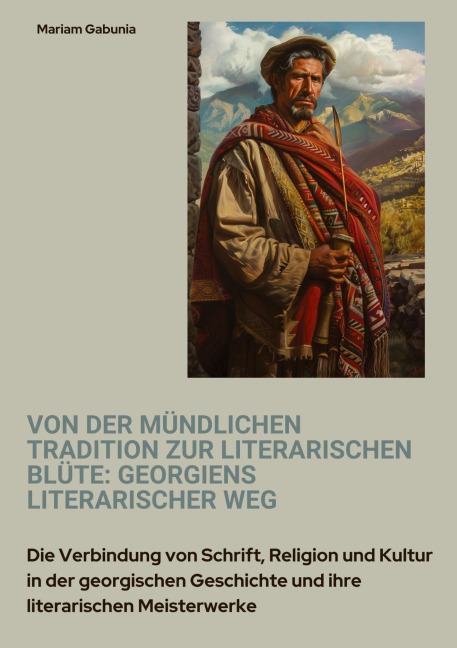 Mariam Gabunia

VON DER MÜNDLICHEN TRADITION ZUR LITERARISCHEN BLÜTE: GEORGIENS LITERARISCHER WEG

Die Verbindung von Schrift, Religion und Kultur in der georgischen Geschichte und ihre literarischen Meisterwerke